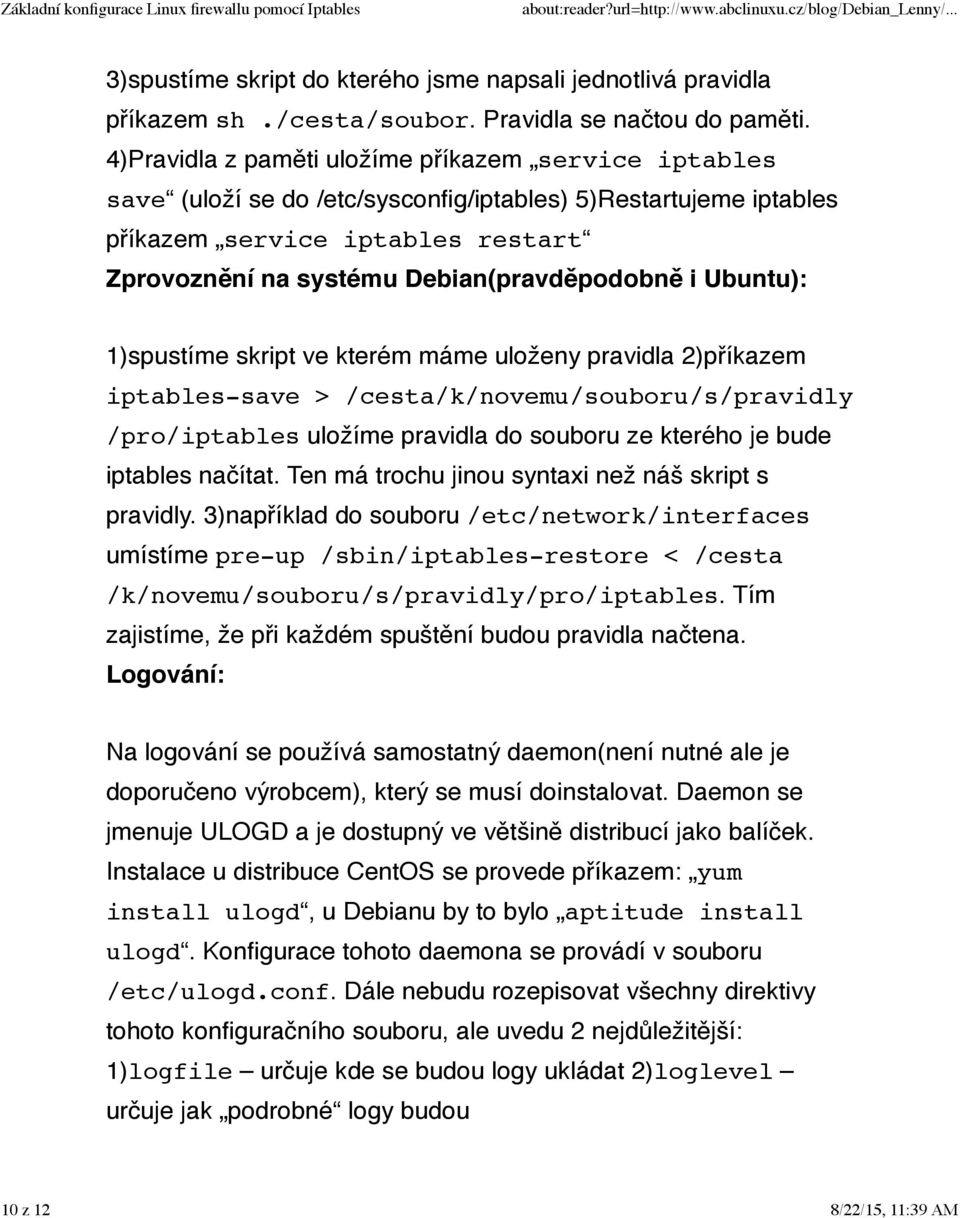 Základní konfigurace Linux firewallu pomocí Iptables about:reader?url=http://www.abclinuxu.cz/blog/Debian_Lenny/...

3)spustíme skript do kterého jsme napsali jednotlivá pravidla příkazem sh ./cesta/soubor. Pravidla se načtou do paměti. 4)Pravidla z paměti uložíme příkazem „service iptables save“ (uloží se do /etc/sysconfig/iptables) 5)Restartujeme iptables příkazem „service iptables restart“
Zprovoznění na systému Debian(pravděpodobně i Ubuntu):

1)spustíme skript ve kterém máme uloženy pravidla 2)příkazem iptables-save > /cesta/k/novemu/souboru/s/pravidly /pro/iptables uložíme pravidla do souboru ze kterého je bude iptables načítat. Ten má trochu jinou syntaxi než náš skript s pravidly. 3)například do souboru /etc/network/interfaces umístíme pre-up /sbin/iptables-restore < /cesta /k/novemu/souboru/s/pravidly/pro/iptables. Tím zajistíme, že při každém spuštění budou pravidla načtena.
Logování:

Na logování se používá samostatný daemon(není nutné ale je doporučeno výrobcem), který se musí doinstalovat. Daemon se jmenuje ULOGD a je dostupný ve většině distribucí jako balíček. Instalace u distribuce CentOS se provede příkazem: „yum install ulogd“, u Debianu by to bylo „aptitude install ulogd“. Konfigurace tohoto daemona se provádí v souboru /etc/ulogd.conf. Dále nebudu rozepisovat všechny direktivy tohoto konfiguračního souboru, ale uvedu 2 nejdůležitější: 1)logfile – určuje kde se budou logy ukládat 2)loglevel – určuje jak „podrobné“ logy budou

10 z 12 8/22/15, 11:39 AM